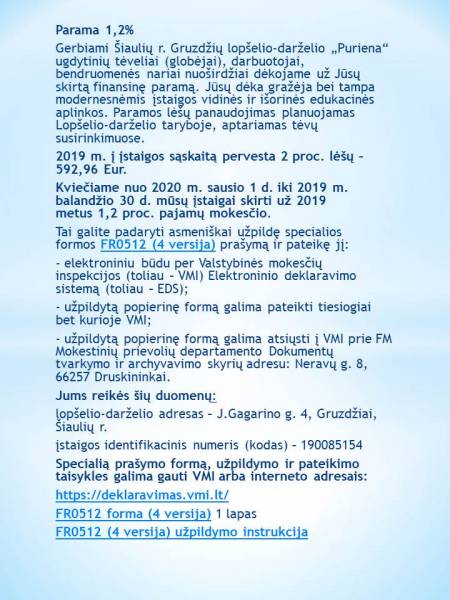 Parama 1,2%

Gerbiami Šiaulių r. Gruzdžių lopšelio-darželio „Puriena“ ugdytinių tėveliai (globėjai), darbuotojai, bendruomenės nariai nuoširdžiai dėkojame už Jūsų skirtą finansinę paramą. Jūsų dėka gražėja bei tampa modernesnėmis įstaigos vidinės ir išorinės edukacinės aplinkos. Paramos lėšų panaudojimas planuojamas Lopšelio-darželio taryboje, aptariamas tėvų susirinkimuose.

2019 m. į įstaigos sąskaitą pervesta 2 proc. lėšų – 592,96 Eur.

Kviečiame nuo 2020 m. sausio 1 d. iki 2019 m. balandžio 30 d. mūsų įstaigai skirti už 2019 metus 1,2 proc. pajamų mokesčio.

Tai galite padaryti asmeniškai užpildę specialios formos FR0512 (4 versija) prašymą ir pateikę jį:

- elektroniniu būdu per Valstybinės mokesčių inspekcijos (toliau – VMI) Elektroninio deklaravimo sistemą (toliau – EDS);

- užpildytą popierinę formą galima pateikti tiesiogiai bet kurioje VMI;

- užpildytą popierinę formą galima atsiųsti į VMI prie FM Mokestinių prievolių departamento Dokumentų tvarkymo ir archyvavimo skyrių adresu: Neravų g. 8, 66257 Druskininkai.

Jums reikės šių duomenų:

lopšelio-darželio adresas – J.Gagarino g. 4, Gruzdžiai, Šiaulių r.

įstaigos identifikacinis numeris (kodas) – 190085154

Specialią prašymo formą, užpildymo ir pateikimo taisykles galima gauti VMI arba interneto adresais:

https://deklaravimas.vmi.lt/

FR0512 forma (4 versija) 1 lapas

FR0512 (4 versija) užpildymo instrukcija